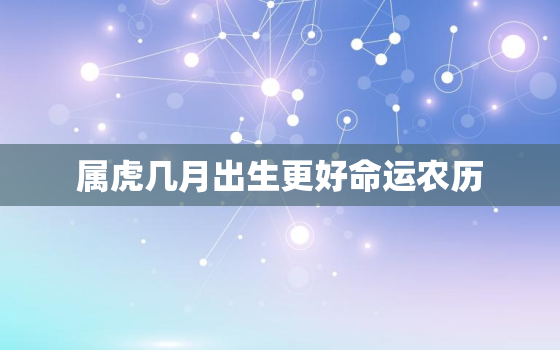 属虎几月出生更好命运农历